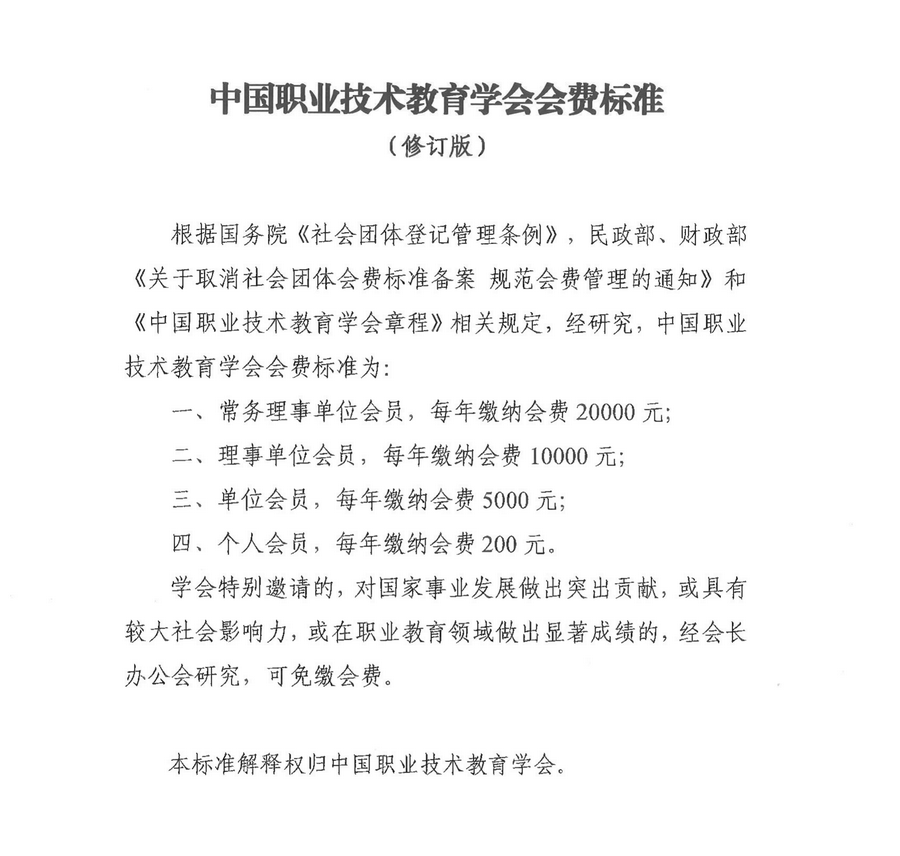 中国职业技术教育学会会费标准

（修订版）

根据国务院《社会团体登记管理条例》，民政部、财政部《关于取消社会团体会费标准备案 规范会费管理的通知》和《中国职业技术教育学会章程》相关规定，经研究，中国职业技术教育学会会费标准为：

一、常务理事单位会员，每年缴纳会费 20000 元；

二、理事单位会员，每年缴纳会费 10000 元；

三、单位会员，每年缴纳会费 5000 元；

四、个人会员，每年缴纳会费 200 元。

学会特别邀请的，对国家事业发展做出突出贡献，或具有较大社会影响力，或在职业教育领域做出显著成绩的，经会长办公会研究，可免缴会费。

本标准解释权归中国职业技术教育学会。